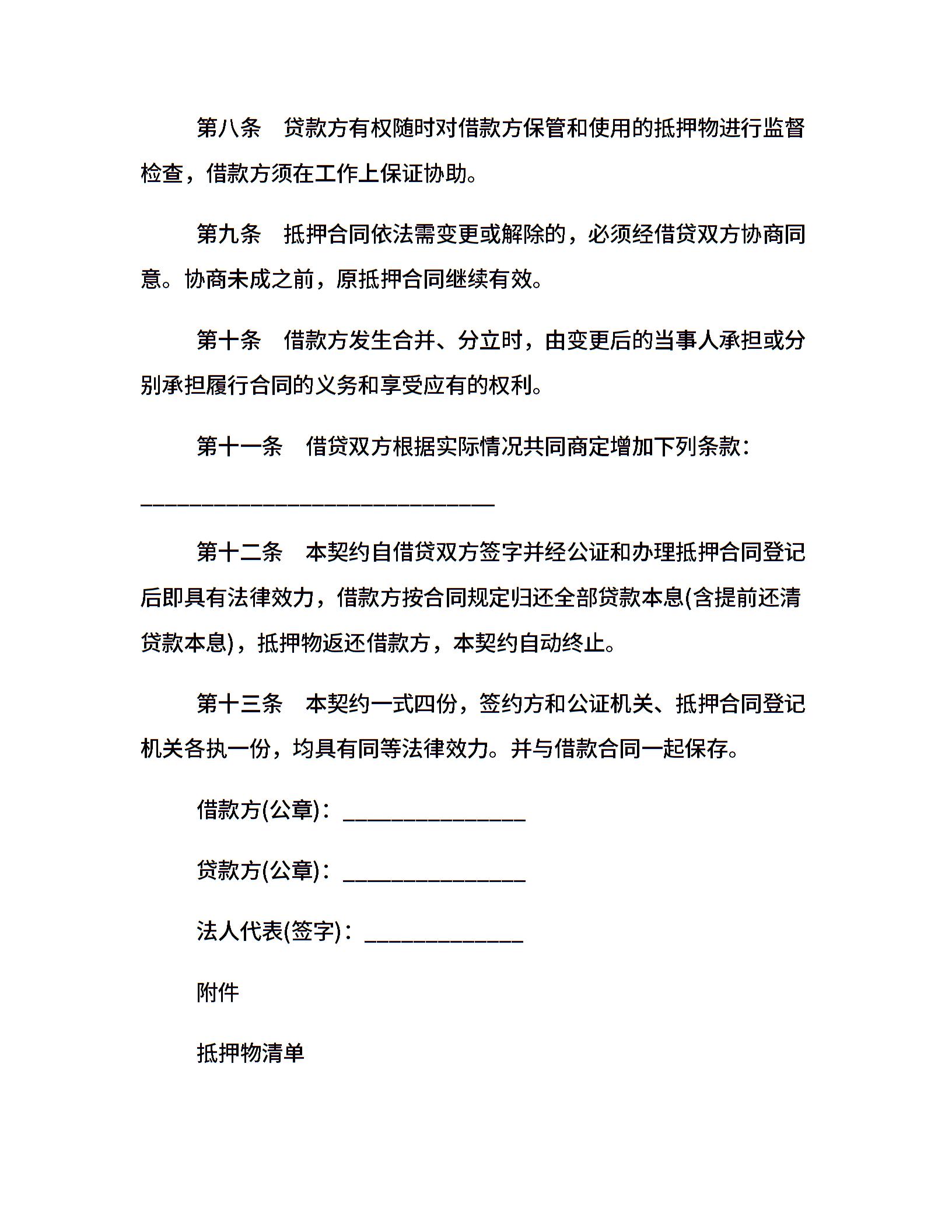 第八条　贷款方有权随时对借款方保管和使用的抵押物进行监督检查，借款方须在工作上保证协助。

第九条　抵押合同依法需变更或解除的，必须经借贷双方协商同意。协商未成之前，原抵押合同继续有效。

第十条　借款方发生合并、分立时，由变更后的当事人承担或分别承担履行合同的义务和享受应有的权利。

第十一条　借贷双方根据实际情况共同商定增加下列条款：

________________________________

第十二条　本契约自借贷双方签字并经公证和办理抵押合同登记后即具有法律效力，借款方按合同规定归还全部贷款本息(含提前还清贷款本息)，抵押物返还借款方，本契约自动终止。

第十三条　本契约一式四份，签约方和公证机关、抵押合同登记机关各执一份，均具有同等法律效力。并与借款合同一起保存。

借款方(公章)：________________

贷款方(公章)：________________

法人代表(签字)：______________

附件

抵押物清单